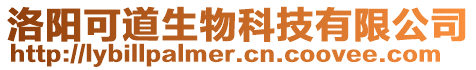 洛阳可道生物科技有限公司
http://lybillpalmer.cn.coovee.com